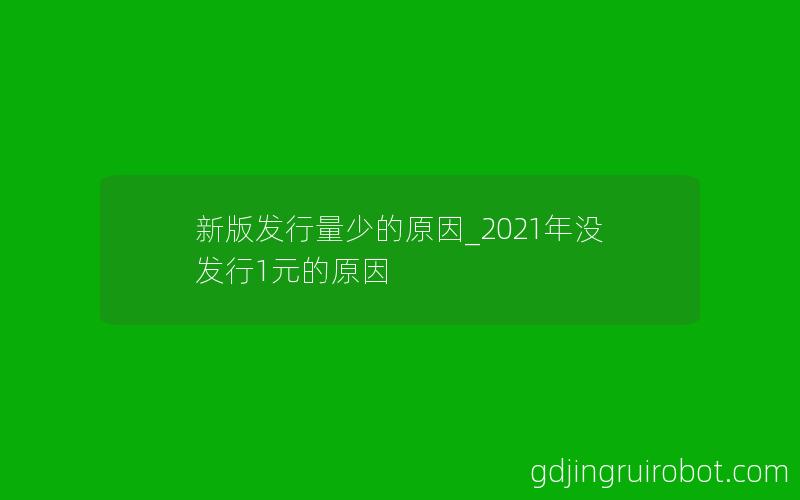 新版发行量少的原因_2021年没发行1元的原因

gdjingruirobot.com